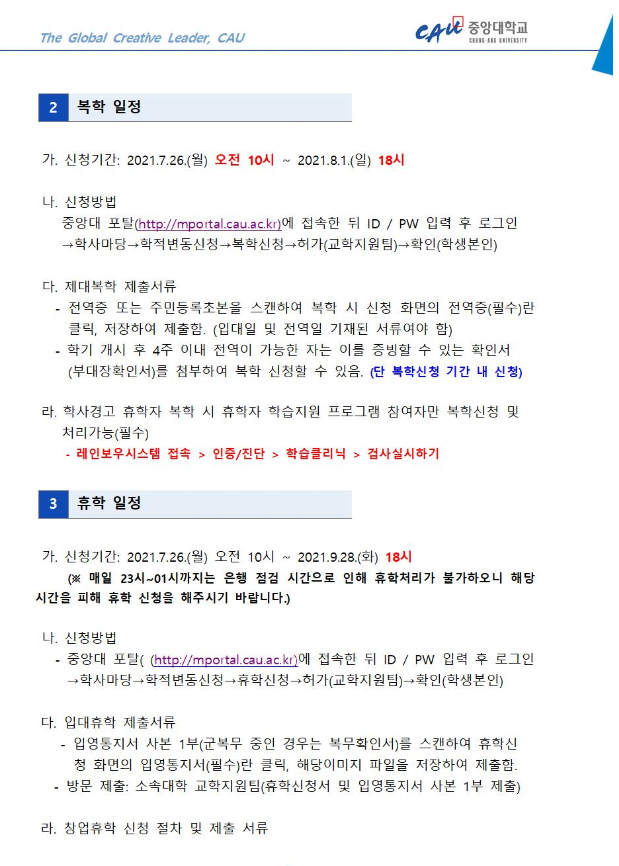 The Global Creative Leader, CAU

CAU 중앙대학교 CHUNG-ANG UNIVERSITY

2 복학 일정

가. 신청기간: 2021.7.26.(월) 오전 10시 ~ 2021.8.1.(일) 18시

나. 신청방법
중앙대 포탈(http://mportal.cau.ac.kr)에 접속한 뒤 ID / PW 입력 후 로그인 →학사마당→학적변동신청→복학신청→허가(교학지원팀)→확인(학생본인)

다. 제대복학 제출서류
- 전역증 또는 주민등록초본을 스캔하여 복학 시 신청 화면의 전역증(필수)란 클릭, 저장하여 제출함. (입대일 및 전역일 기재된 서류여야 함)
- 학기 개시 후 4주 이내 전역이 가능한 자는 이를 증빙할 수 있는 확인서 (부대장확인서)를 첨부하여 복학 신청할 수 있음. (단 복학신청 기간 내 신청)

라. 학사경고 휴학자 복학 시 휴학자 학습지원 프로그램 참여자만 복학신청 및 처리가능(필수)
- 레인보우시스템 접속 > 인증/진단 > 학습클리닉 > 검사실시하기

3 휴학 일정

가. 신청기간: 2021.7.26.(월) 오전 10시 ~ 2021.9.28.(화) 18시
(※ 매일 23시~01시까지는 은행 점검 시간으로 인해 휴학처리가 불가하오니 해당 시간을 피해 휴학 신청을 해주시기 바랍니다.)

나. 신청방법
- 중앙대 포탈( (http://mportal.cau.ac.kr)에 접속한 뒤 ID / PW 입력 후 로그인 →학사마당→학적변동신청→휴학신청→허가(교학지원팀)→확인(학생본인)

다. 입대휴학 제출서류
- 입영통지서 사본 1부(군복무 중인 경우는 복무확인서)를 스캔하여 휴학신청 화면의 입영통지서(필수)란 클릭, 해당이미지 파일을 저장하여 제출함.
- 방문 제출: 소속대학 교학지원팀(휴학신청서 및 입영통지서 사본 1부 제출)

라. 창업휴학 신청 절차 및 제출 서류